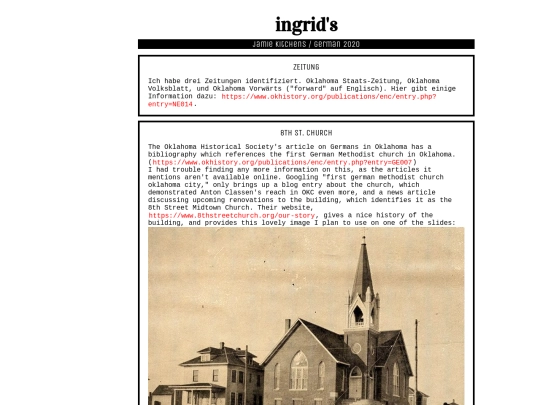 ingrid's

Jamie Kitchens / German 2020

ZEITUNG

Ich habe drei Zeitungen identifiziert. Oklahoma Staats-Zeitung, Oklahoma Volksblatt, und Oklahoma Vorwärts ("forward" auf Englisch). Hier gibt einige Information dazu: https://www.okhistory.org/publications/enc/entry.php?entry=NE014.

8TH ST. CHURCH

The Oklahoma Historical Society's article on Germans in Oklahoma has a bibliography which references the first German Methodist church in Oklahoma. (https://www.okhistory.org/publications/enc/entry.php?entry=GE007)
I had trouble finding any more information on this, as the articles it mentions aren't available online. Googling "first german methodist church oklahoma city," only brings up a blog entry about the church, which demonstrated Anton Classen's reach in OKC even more, and a news article discussing upcoming renovations to the building, which identifies it as the 8th Street Midtown Church. Their website, https://www.8thstreetchurch.org/our-story, gives a nice history of the building, and provides this lovely image I plan to use on one of the slides: